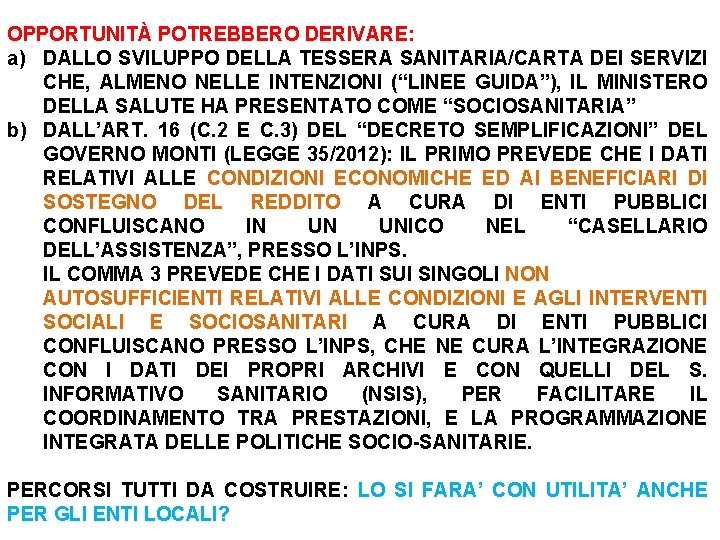 OPPORTUNITÀ POTREBBERO DERIVARE:
a) DALLO SVILUPPO DELLA TESSERA SANITARIA/CARTA DEI SERVIZI CHE, ALMENO NELLE INTENZIONI (“LINEE GUIDA”), IL MINISTERO DELLA SALUTE HA PRESENTATO COME “SOCIOSANITARIA”
b) DALL’ART. 16 (C.2 E C.3) DEL “DECRETO SEMPLIFICAZIONI” DEL GOVERNO MONTI (LEGGE 35/2012): IL PRIMO PREVEDE CHE I DATI RELATIVI ALLE CONDIZIONI ECONOMICHE ED AI BENEFICIARI DI SOSTEGNO DEL REDDITO A CURA DI ENTI PUBBLICI CONFLUISCANO IN UN UNICO NEL “CASELLARIO DELL’ASSISTENZA”, PRESSO L’INPS.
IL COMMA 3 PREVEDE CHE I DATI SUI SINGOLI NON AUTOSUFFICIENTI RELATIVI ALLE CONDIZIONI E AGLI INTERVENTI SOCIALI E SOCIOSANITARI A CURA DI ENTI PUBBLICI CONFLUISCANO PRESSO L’INPS, CHE NE CURA L’INTEGRAZIONE CON I DATI DEI PROPRI ARCHIVI E CON QUELLI DEL S. INFORMATIVO SANITARIO (NSIS), PER FACILITARE IL COORDINAMENTO TRA PRESTAZIONI, E LA PROGRAMMAZIONE INTEGRATA DELLE POLITICHE SOCIO-SANITARIE.

PERCORSI TUTTI DA COSTRUIRE: LO SI FARA’ CON UTILITA’ ANCHE PER GLI ENTI LOCALI?